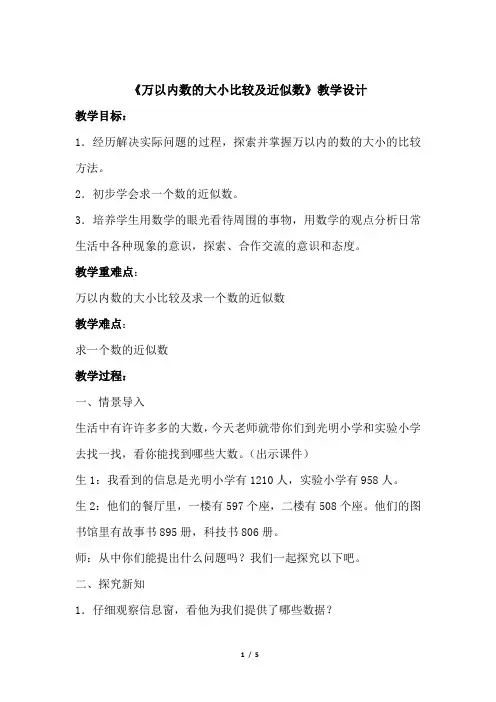 《万以内数的大小比较及近似数》教学设计

教学目标：

1．经历解决实际问题的过程，探索并掌握万以内的数的大小的比较方法。

2．初步学会求一个数的近似数。

3．培养学生用数学的眼光看待周围的事物，用数学的观点分析日常生活中各种现象的意识，探索、合作交流的意识和态度。

教学重难点：

万以内数的大小比较及求一个数的近似数

教学难点：

求一个数的近似数

教学过程：

一、情景导入

生活中有许许多多的大数，今天老师就带你们到光明小学和实验小学去找一找，看你能找到哪些大数。(出示课件)

生 1：我看到的信息是光明小学有 1210 人，实验小学有 958 人。

生 2：他们的餐厅里，一楼有 597 个座，二楼有 508 个座。他们的图书馆里有故事书 895 册，科技书 806 册。

师：从中你们能提出什么问题吗？我们一起探究以下吧。

二、探究新知

1．仔细观察信息窗，看他为我们提供了哪些数据？

1 / 5